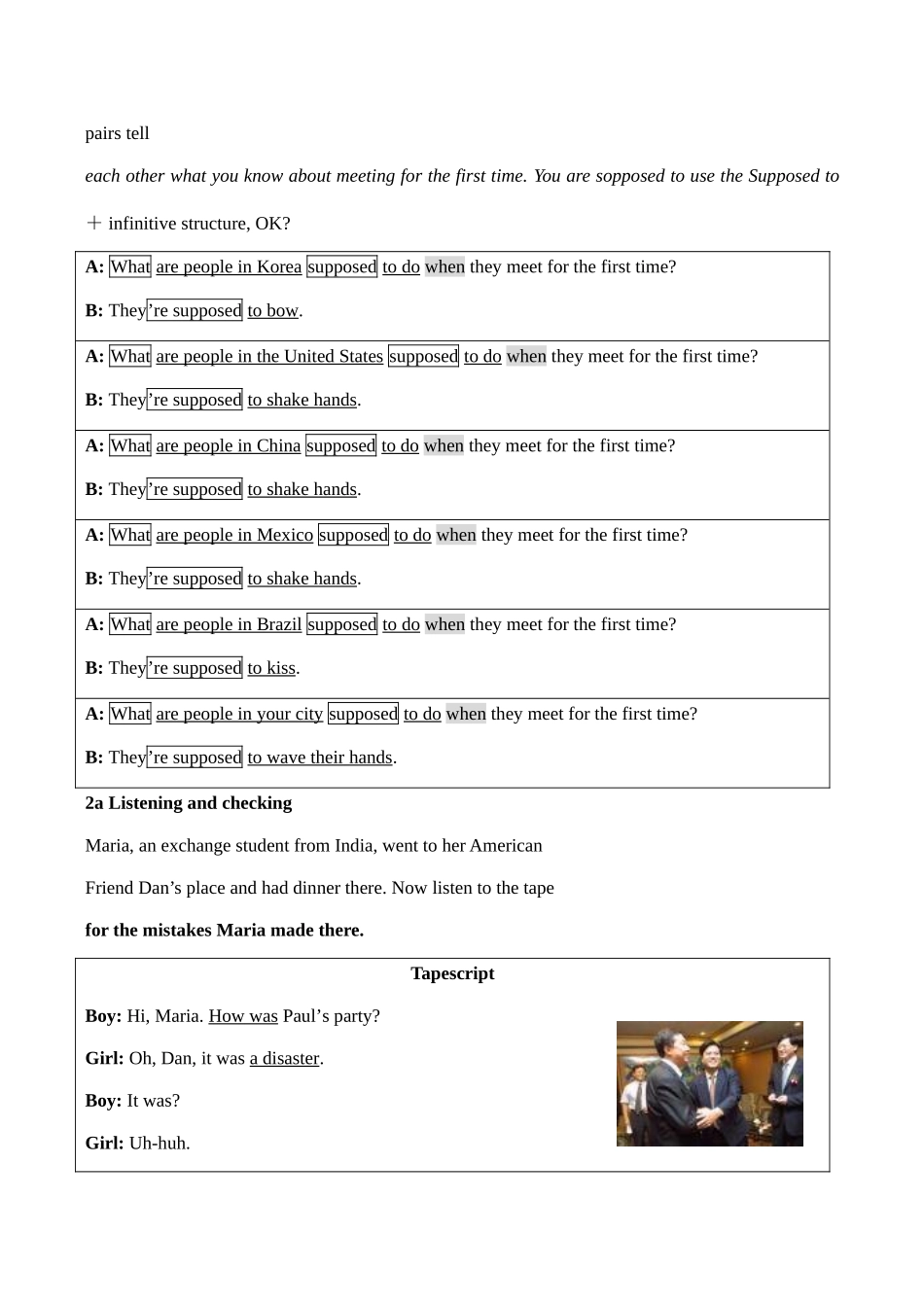 pairs tell

each other what you know about meeting for the first time. You are sopposed to use the Supposed to

＋ infinitive structure, OK?

A: What are people in Korea supposed to do when they meet for the first time?

B: They're supposed to bow.

A: What are people in the United States supposed to do when they meet for the first time?

B: They're supposed to shake hands.

A: What are people in China supposed to do when they meet for the first time?

B: They're supposed to shake hands.

A: What are people in Mexico supposed to do when they meet for the first time?

B: They're supposed to shake hands.

A: What are people in Brazil supposed to do when they meet for the first time?

B: They're supposed to kiss.

A: What are people in your city supposed to do when they meet for the first time?

B: They're supposed to wave their hands.

2a Listening and checking

Maria, an exchange student from India, went to her American

Friend Dan's place and had dinner there. Now listen to the tape

for the mistakes Maria made there.

Tapescript

Boy: Hi, Maria. How was Paul's party?

Girl: Oh, Dan, it was a disaster.

Boy: It was?

Girl: Uh-huh.